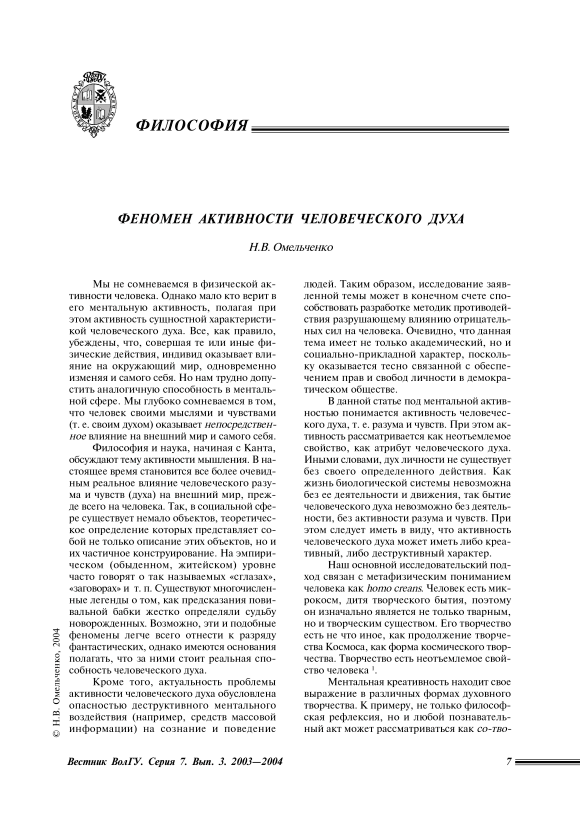 ФИЛОСОФИЯ

ФЕНОМЕН АКТИВНОСТИ ЧЕЛОВЕЧЕСКОГО ДУХА

Н.В. Омельченко

Мы не сомневаемся в физической активности человека. Однако мало кто верит в его ментальную активность, полагая при этом активность сущностной характеристикой человеческого духа. Все, как правило, убеждены, что, совершая те или иные физические действия, индивид оказывает влияние на окружающий мир, одновременно изменяя и самого себя. Но нам трудно допустить аналогичную способность в ментальной сфере. Мы глубоко сомневаемся в том, что человек своими мыслями и чувствами (т. е. своим духом) оказывает непосредственное влияние на внешний мир и самого себя.

Философия и наука, начиная с Канта, обсуждают тему активности мышления. В настоящее время становится все более очевидным реальное влияние человеческого разума и чувств (духа) на внешний мир, прежде всего на человека. Так, в социальной сфере существует немало объектов, теоретическое определение которых представляет собой не только описание этих объектов, но и их частичное конструирование. На эмпирическом (обыденном, житейском) уровне часто говорят о так называемых «сглазах», «заговорах» и т. п. Существуют многочисленные легенды о том, как предсказания повивальной бабки жестко определяли судьбу новорожденных. Возможно, эти и подобные феномены легче всего отнести к разряду фантастических, однако имеются основания полагать, что за ними стоит реальная способность человеческого духа.

Кроме того, актуальность проблемы активности человеческого духа обусловлена опасностью деструктивного ментального воздействия (например, средств массовой информации) на сознание и поведение людей. Таким образом, исследование заявленной темы может в конечном счете способствовать разработке методик противодействия разрушающему влиянию отрицательных сил на человека. Очевидно, что данная тема имеет не только академический, но и социально-прикладной характер, поскольку оказывается тесно связанной с обеспечением прав и свобод личности в демократическом обществе.

В данной статье под ментальной активностью понимается активность человеческого духа, т. е. разума и чувств. При этом активность рассматривается как неотъемлемое свойство, как атрибут человеческого духа. Иными словами, дух личности не существует без своего определенного действия. Как жизнь биологической системы невозможна без ее деятельности и движения, так бытие человеческого духа невозможно без деятельности, без активности разума и чувств. При этом следует иметь в виду, что активность человеческого духа может иметь либо креативный, либо деструктивный характер.

Наш основной исследовательский подход связан с метафизическим пониманием человека как homo creans. Человек есть микрокосм, дитя творческого бытия, поэтому он изначально является не только тварным, но и творческим существом. Его творчество есть не что иное, как продолжение творчества Космоса, как форма космического творчества. Творчество есть неотъемлемое свойство человека $^1$.

Ментальная креативность находит свое выражение в различных формах духовного творчества. К примеру, не только философская рефлексия, но и любой познавательный акт может рассматриваться как со-тво-

© Н.В. Омельченко, 2004

Вестник ВолГУ. Серия 7. Вып. 3. 2003—2004

7